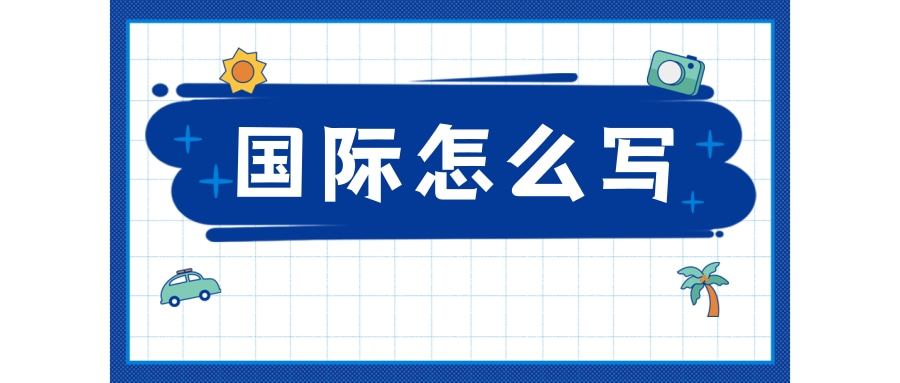 国际怎么写